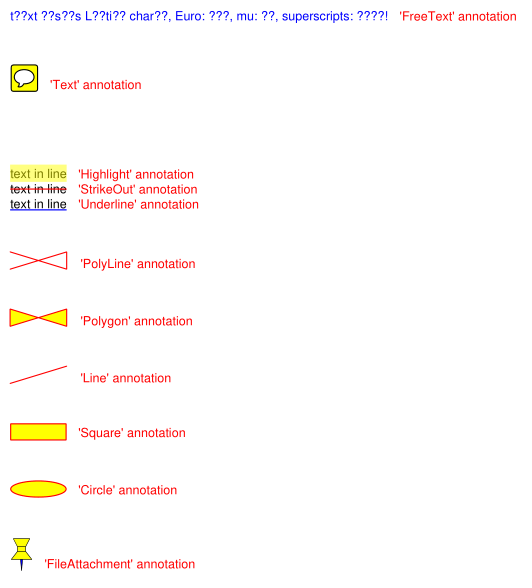 t??xt ??s??s L??ti?? char??, Euro: ???, mu: ??, superscripts: ????! 'FreeText' annotation

'Text' annotation

text in line 'Highlight' annotation
text in line 'StrikeOut' annotation
text in line 'Underline' annotation

'PolyLine' annotation

'Polygon' annotation

'Line' annotation

'Square' annotation

'Circle' annotation

'FileAttachment' annotation